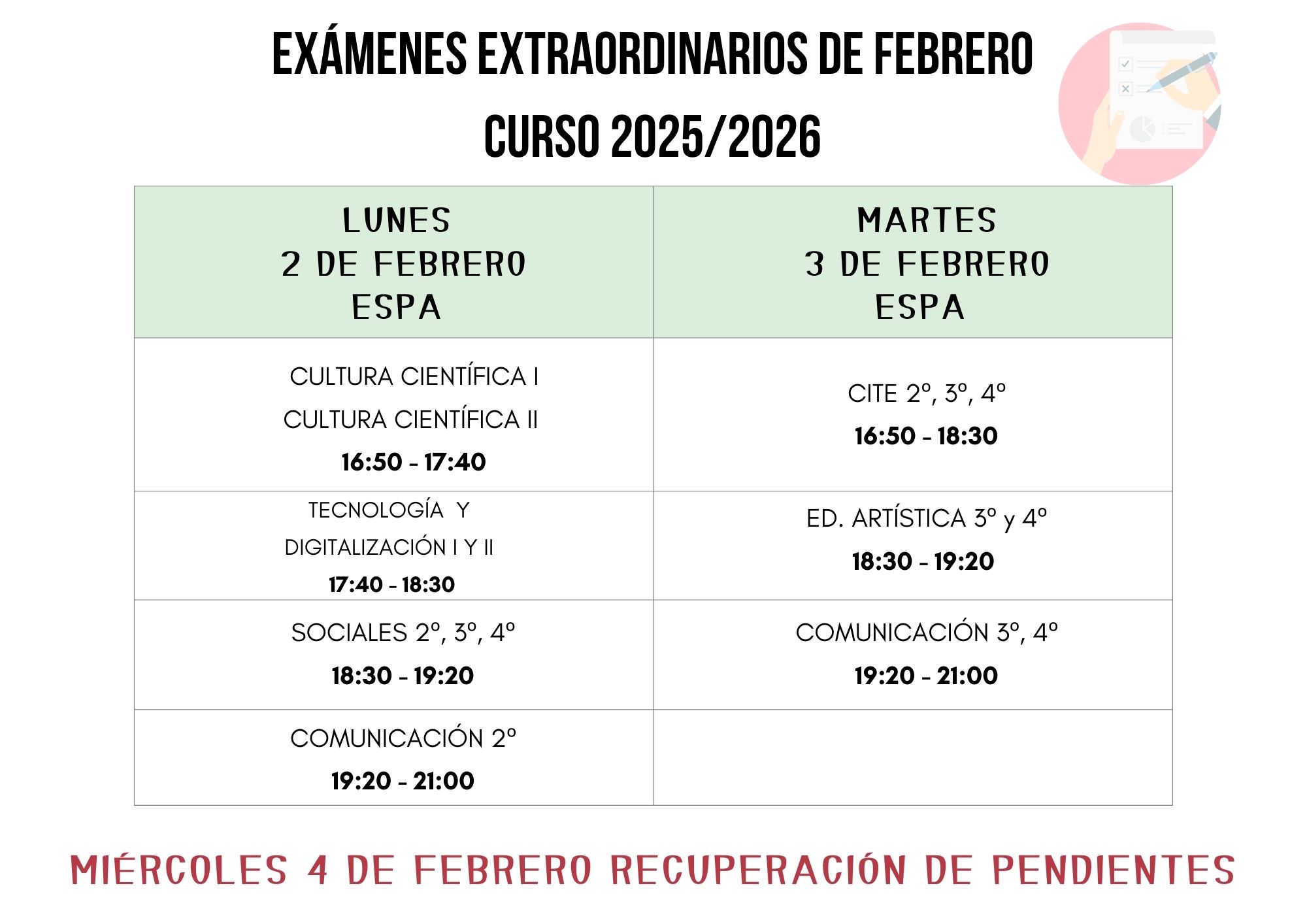 EXÁMENES EXTRAORDINARIOS DE FEBRERO

CURSO 2025/2026

| LUNES 2 DE FEBRERO ESPA | MARTES 3 DE FEBRERO ESPA |
|---|---|
| CULTURA CIENTÍFICA I CULTURA CIENTÍFICA II 16:50 - 17:40 | CITE 2º, 3º, 4º 16:50 - 18:30 |
| TECNOLOGÍA Y DIGITALIZACIÓN I Y II 17:40 - 18:30 | ED. ARTÍSTICA 3º y 4º 18:30 - 19:20 |
| SOCIALES 2º, 3º, 4º 18:30 - 19:20 | COMUNICACIÓN 3º, 4º 19:20 - 21:00 |
| COMUNICACIÓN 2º 19:20 - 21:00 | |

MIÉRCOLES 4 DE FEBRERO RECUPERACIÓN DE PENDIENTES